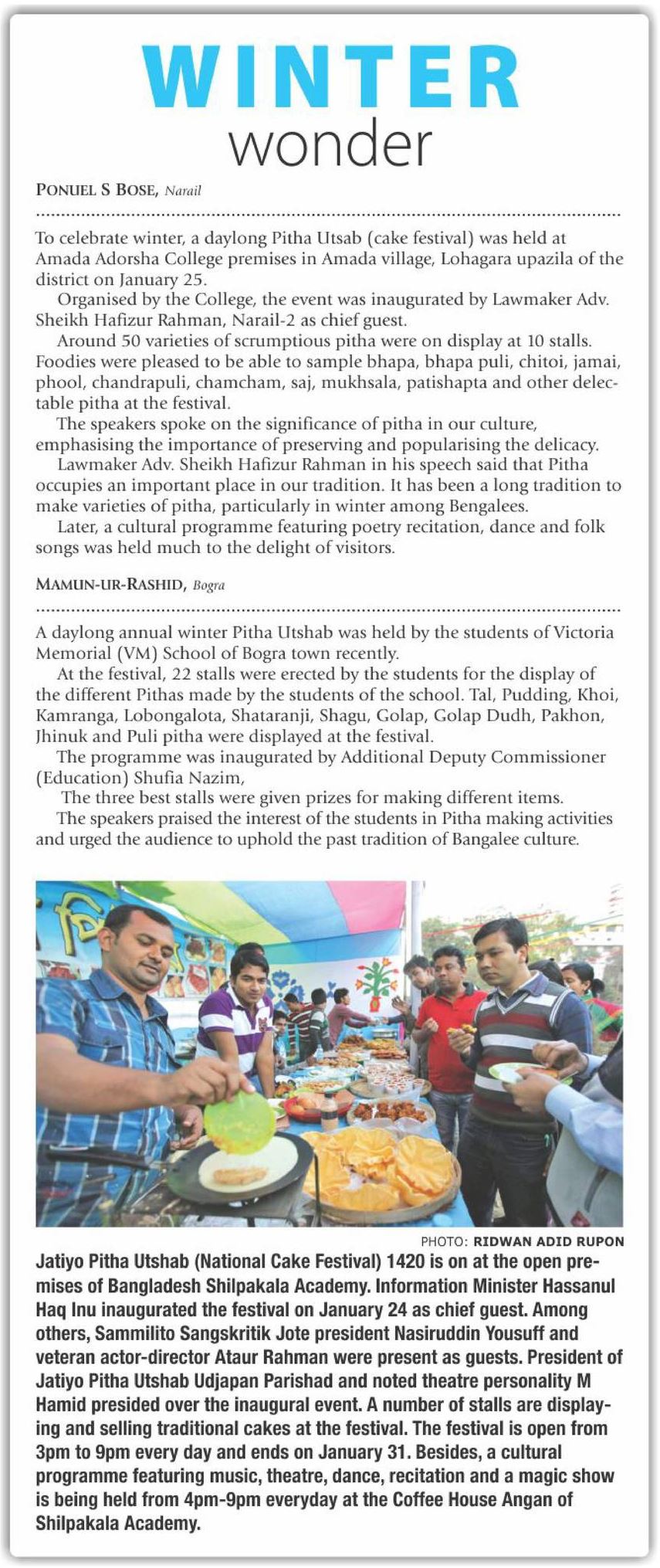 WINTER
wonder

PONUEL S BOSE, Narail

To celebrate winter, a daylong Pitha Utsab (cake festival) was held at Amada Adorsha College premises in Amada village, Lohagara upazila of the district on January 25.

Organised by the College, the event was inaugurated by Lawmaker Adv. Sheikh Hafizur Rahman, Narail-2 as chief guest.

Around 50 varieties of scrumptious pitha were on display at 10 stalls. Foodies were pleased to be able to sample bhapa, bhapa puli, chitoi, jamai, phool, chandrapuli, chamcham, saj, mukhsala, patishapta and other delectable pitha at the festival.

The speakers spoke on the significance of pitha in our culture, emphasising the importance of preserving and popularising the delicacy.

Lawmaker Adv. Sheikh Hafizur Rahman in his speech said that Pitha occupies an important place in our tradition. It has been a long tradition to make varieties of pitha, particularly in winter among Bengalees.

Later, a cultural programme featuring poetry recitation, dance and folk songs was held much to the delight of visitors.

MAMUN-UR-RASHID, Bogra

A daylong annual winter Pitha Utshab was held by the students of Victoria Memorial (VM) School of Bogra town recently.

At the festival, 22 stalls were erected by the students for the display of the different Pithas made by the students of the school. Tal, Pudding, Khoi, Kamranga, Lobongalota, Shataranji, Shagu, Golap, Golap Dudh, Pakhon, Jhinuk and Puli pitha were displayed at the festival.

The programme was inaugurated by Additional Deputy Commissioner (Education) Shufia Nazim,

The three best stalls were given prizes for making different items.

The speakers praised the interest of the students in Pitha making activities and urged the audience to uphold the past tradition of Bangalee culture.

PHOTO: RIDWAN ADID RUPON

Jatiyo Pitha Utshab (National Cake Festival) 1420 is on at the open premises of Bangladesh Shilpakala Academy. Information Minister Hassanul Haq Inu inaugurated the festival on January 24 as chief guest. Among others, Sammilito Sangskritik Jote president Nasiruddin Yousuff and veteran actor-director Ataur Rahman were present as guests. President of Jatiyo Pitha Utshab Udjapan Parishad and noted theatre personality M Hamid presided over the inaugural event. A number of stalls are displaying and selling traditional cakes at the festival. The festival is open from 3pm to 9pm every day and ends on January 31. Besides, a cultural programme featuring music, theatre, dance, recitation and a magic show is being held from 4pm-9pm everyday at the Coffee House Angan of Shilpakala Academy.